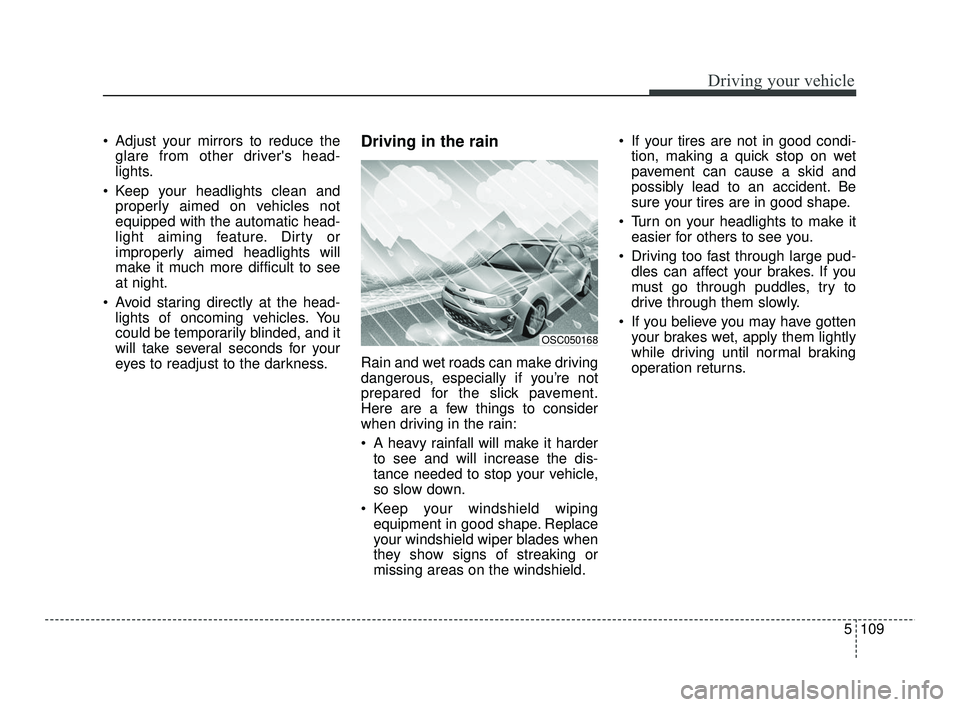 Driving your vehicle

• Adjust your mirrors to reduce the glare from other driver's headlights.

• Keep your headlights clean and properly aimed on vehicles not equipped with the automatic headlight aiming feature. Dirty or improperly aimed headlights will make it much more difficult to see at night.

• Avoid staring directly at the headlights of oncoming vehicles. You could be temporarily blinded, and it will take several seconds for your eyes to readjust to the darkness.

Driving in the rain

OSC050168

Rain and wet roads can make driving dangerous, especially if you're not prepared for the slick pavement. Here are a few things to consider when driving in the rain:

• A heavy rainfall will make it harder to see and will increase the distance needed to stop your vehicle, so slow down.

• Keep your windshield wiping equipment in good shape. Replace your windshield wiper blades when they show signs of streaking or missing areas on the windshield.

• If your tires are not in good condition, making a quick stop on wet pavement can cause a skid and possibly lead to an accident. Be sure your tires are in good shape.

• Turn on your headlights to make it easier for others to see you.

• Driving too fast through large puddles can affect your brakes. If you must go through puddles, try to drive through them slowly.

• If you believe you may have gotten your brakes wet, apply them lightly while driving until normal braking operation returns.

5 109

carmanualsonline.info